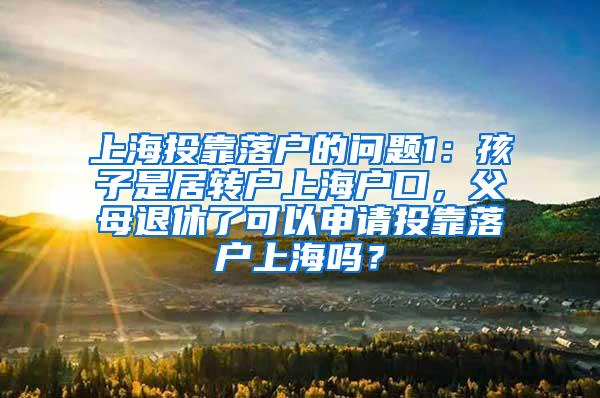 上海投靠落户的问题1：孩子是居转户上海户口，父母退休了可以申请投靠落户上海吗？